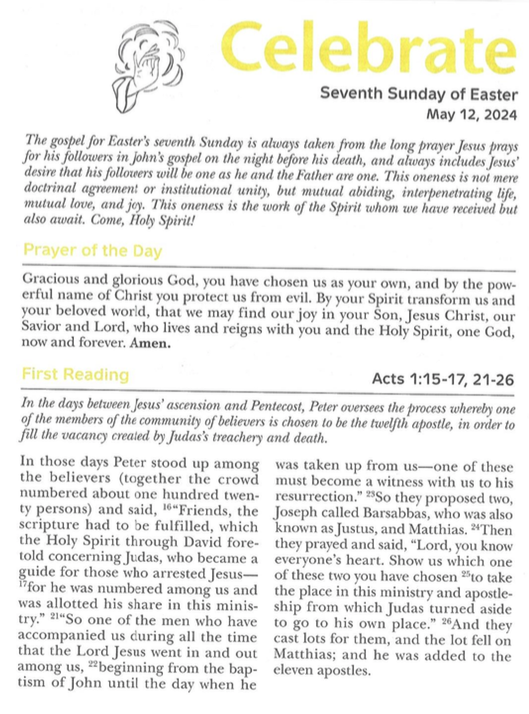 Celebrate

Seventh Sunday of Easter
May 12, 2024

The gospel for Easter's seventh Sunday is always taken from the long prayer Jesus prays for his followers in John's gospel on the night before his death, and always includes Jesus' desire that his followers will be one as he and the Father are one. This oneness is not mere doctrinal agreement or institutional unity, but mutual abiding, interpenetrating life, mutual love, and joy. This oneness is the work of the Spirit whom we have received but also await. Come, Holy Spirit!

Prayer of the Day

Gracious and glorious God, you have chosen us as your own, and by the powerful name of Christ you protect us from evil. By your Spirit transform us and your beloved world, that we may find our joy in your Son, Jesus Christ, our Savior and Lord, who lives and reigns with you and the Holy Spirit, one God, now and forever. Amen.

First Reading

Acts 1:15-17, 21-26

In the days between Jesus' ascension and Pentecost, Peter oversees the process whereby one of the members of the community of believers is chosen to be the twelfth apostle, in order to fill the vacancy created by Judas's treachery and death.

In those days Peter stood up among the believers (together the crowd numbered about one hundred twenty persons) and said, $^{16}$"Friends, the scripture had to be fulfilled, which the Holy Spirit through David foretold concerning Judas, who became a guide for those who arrested Jesus— $^{17}$for he was numbered among us and was allotted his share in this ministry." $^{21}$"So one of the men who have accompanied us during all the time that the Lord Jesus went in and out among us, $^{22}$beginning from the baptism of John until the day when he was taken up from us—one of these must become a witness with us to his resurrection." $^{23}$So they proposed two, Joseph called Barsabbas, who was also known as Justus, and Matthias. $^{24}$Then they prayed and said, "Lord, you know everyone's heart. Show us which one of these two you have chosen $^{25}$to take the place in this ministry and apostleship from which Judas turned aside to go to his own place." $^{26}$And they cast lots for them, and the lot fell on Matthias; and he was added to the eleven apostles.